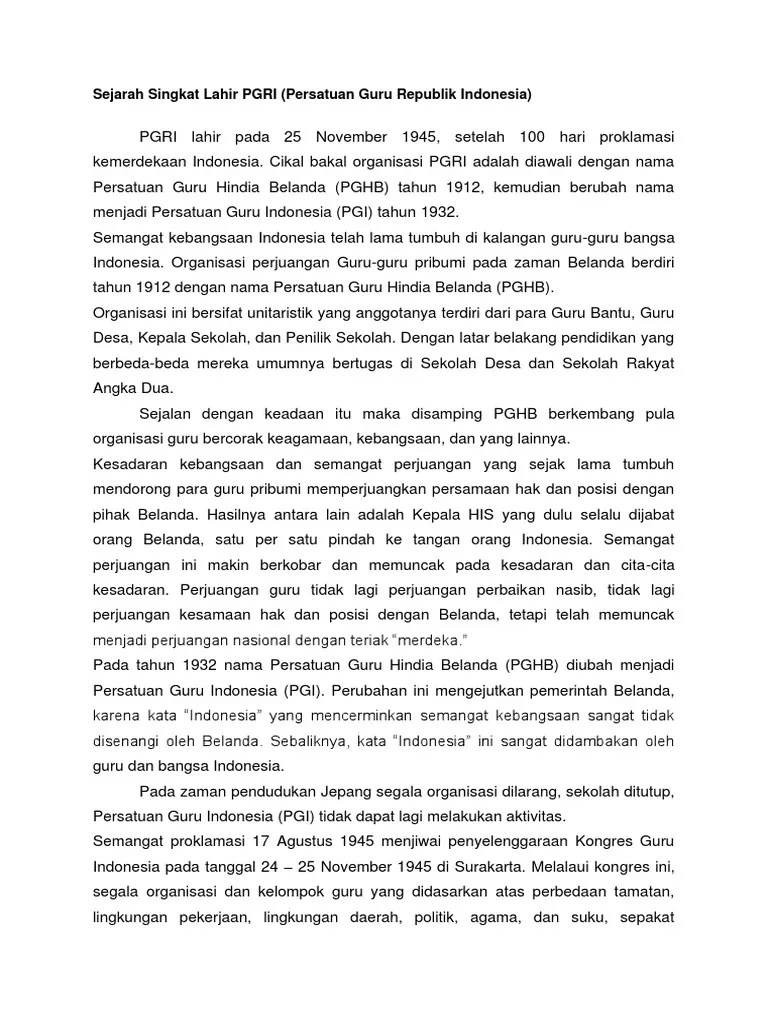 Sejarah Singkat Lahir PGRI (Persatuan Guru Republik Indonesia)

PGRI lahir pada 25 November 1945, setelah 100 hari proklamasi kemerdekaan Indonesia. Cikal bakal organisasi PGRI adalah diawali dengan nama Persatuan Guru Hindia Belanda (PGHB) tahun 1912, kemudian berubah nama menjadi Persatuan Guru Indonesia (PGI) tahun 1932.

Semangat kebangsaan Indonesia telah lama tumbuh di kalangan guru-guru bangsa Indonesia. Organisasi perjuangan Guru-guru pribumi pada zaman Belanda berdiri tahun 1912 dengan nama Persatuan Guru Hindia Belanda (PGHB).

Organisasi ini bersifat unitaristik yang anggotanya terdiri dari para Guru Bantu, Guru Desa, Kepala Sekolah, dan Penilik Sekolah. Dengan latar belakang pendidikan yang berbeda-beda mereka umumnya bertugas di Sekolah Desa dan Sekolah Rakyat Angka Dua.

Sejalan dengan keadaan itu maka disamping PGHB berkembang pula organisasi guru bercorak keagamaan, kebangsaan, dan yang lainnya.

Kesadaran kebangsaan dan semangat perjuangan yang sejak lama tumbuh mendorong para guru pribumi memperjuangkan persamaan hak dan posisi dengan pihak Belanda. Hasilnya antara lain adalah Kepala HIS yang dulu selalu dijabat orang Belanda, satu per satu pindah ke tangan orang Indonesia. Semangat perjuangan ini makin berkobar dan memuncak pada kesadaran dan cita-cita kesadaran. Perjuangan guru tidak lagi perjuangan perbaikan nasib, tidak lagi perjuangan kesamaan hak dan posisi dengan Belanda, tetapi telah memuncak menjadi perjuangan nasional dengan teriak "merdeka."

Pada tahun 1932 nama Persatuan Guru Hindia Belanda (PGHB) diubah menjadi Persatuan Guru Indonesia (PGI). Perubahan ini mengejutkan pemerintah Belanda, karena kata "Indonesia" yang mencerminkan semangat kebangsaan sangat tidak disenangi oleh Belanda. Sebaliknya, kata "Indonesia" ini sangat didambakan oleh guru dan bangsa Indonesia.

Pada zaman pendudukan Jepang segala organisasi dilarang, sekolah ditutup, Persatuan Guru Indonesia (PGI) tidak dapat lagi melakukan aktivitas.

Semangat proklamasi 17 Agustus 1945 menjiwai penyelenggaraan Kongres Guru Indonesia pada tanggal 24 – 25 November 1945 di Surakarta. Melalaui kongres ini, segala organisasi dan kelompok guru yang didasarkan atas perbedaan tamatan, lingkungan pekerjaan, lingkungan daerah, politik, agama, dan suku, sepakat